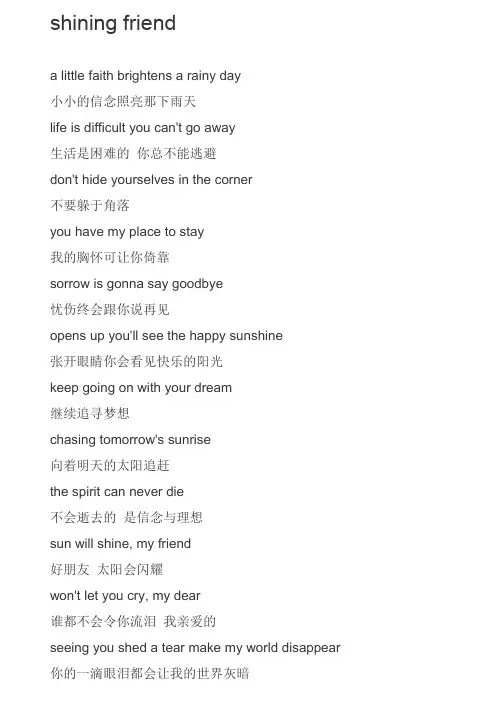 shining friend

a little faith brightens a rainy day
小小的信念照亮那下雨天
life is difficult you can't go away
生活是困难的 你总不能逃避
don't hide yourselves in the corner
不要躲于角落
you have my place to stay
我的胸怀可让你倚靠
sorrow is gonna say goodbye
忧伤终会跟你说再见
opens up you'll see the happy sunshine
张开眼睛你会看见快乐的阳光
keep going on with your dream
继续追寻梦想
chasing tomorrow's sunrise
向着明天的太阳追赶
the spirit can never die
不会逝去的 是信念与理想
sun will shine, my friend
好朋友 太阳会闪耀
won't let you cry, my dear
谁都不会令你流泪 我亲爱的
seeing you shed a tear make my world disappear
你的一滴眼泪都会让我的世界灰暗